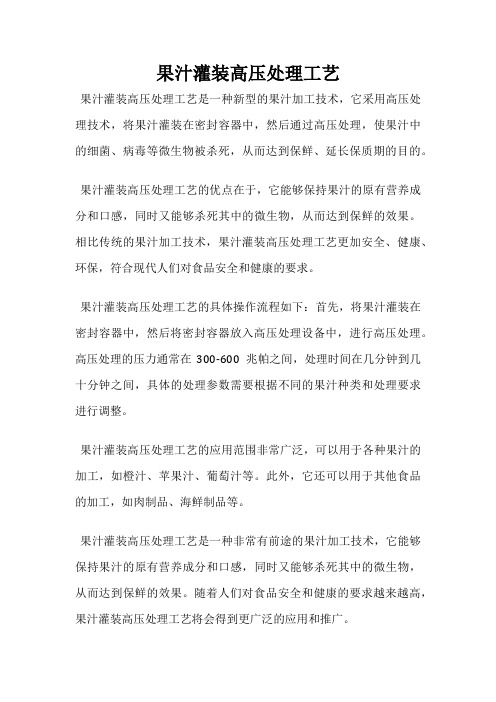 果汁灌装高压处理工艺

果汁灌装高压处理工艺是一种新型的果汁加工技术，它采用高压处理技术，将果汁灌装在密封容器中，然后通过高压处理，使果汁中的细菌、病毒等微生物被杀死，从而达到保鲜、延长保质期的目的。

果汁灌装高压处理工艺的优点在于，它能够保持果汁的原有营养成分和口感，同时又能够杀死其中的微生物，从而达到保鲜的效果。相比传统的果汁加工技术，果汁灌装高压处理工艺更加安全、健康、环保，符合现代人们对食品安全和健康的要求。

果汁灌装高压处理工艺的具体操作流程如下：首先，将果汁灌装在密封容器中，然后将密封容器放入高压处理设备中，进行高压处理。高压处理的压力通常在 300-600 兆帕之间，处理时间在几分钟到几十分钟之间，具体的处理参数需要根据不同的果汁种类和处理要求进行调整。

果汁灌装高压处理工艺的应用范围非常广泛，可以用于各种果汁的加工，如橙汁、苹果汁、葡萄汁等。此外，它还可以用于其他食品的加工，如肉制品、海鲜制品等。

果汁灌装高压处理工艺是一种非常有前途的果汁加工技术，它能够保持果汁的原有营养成分和口感，同时又能够杀死其中的微生物，从而达到保鲜的效果。随着人们对食品安全和健康的要求越来越高，果汁灌装高压处理工艺将会得到更广泛的应用和推广。